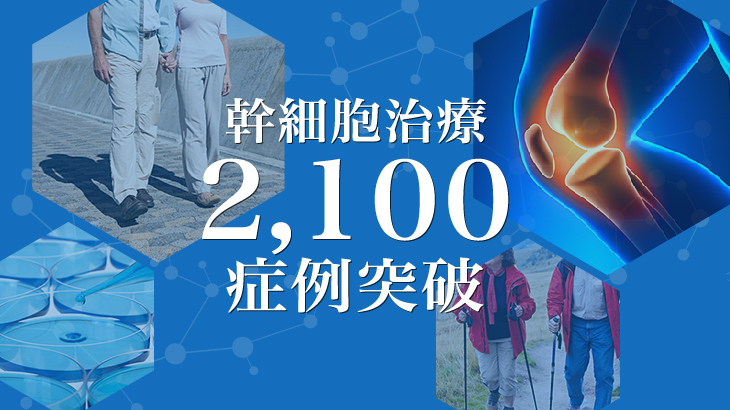 幹細胞治療
2,100
症例突破